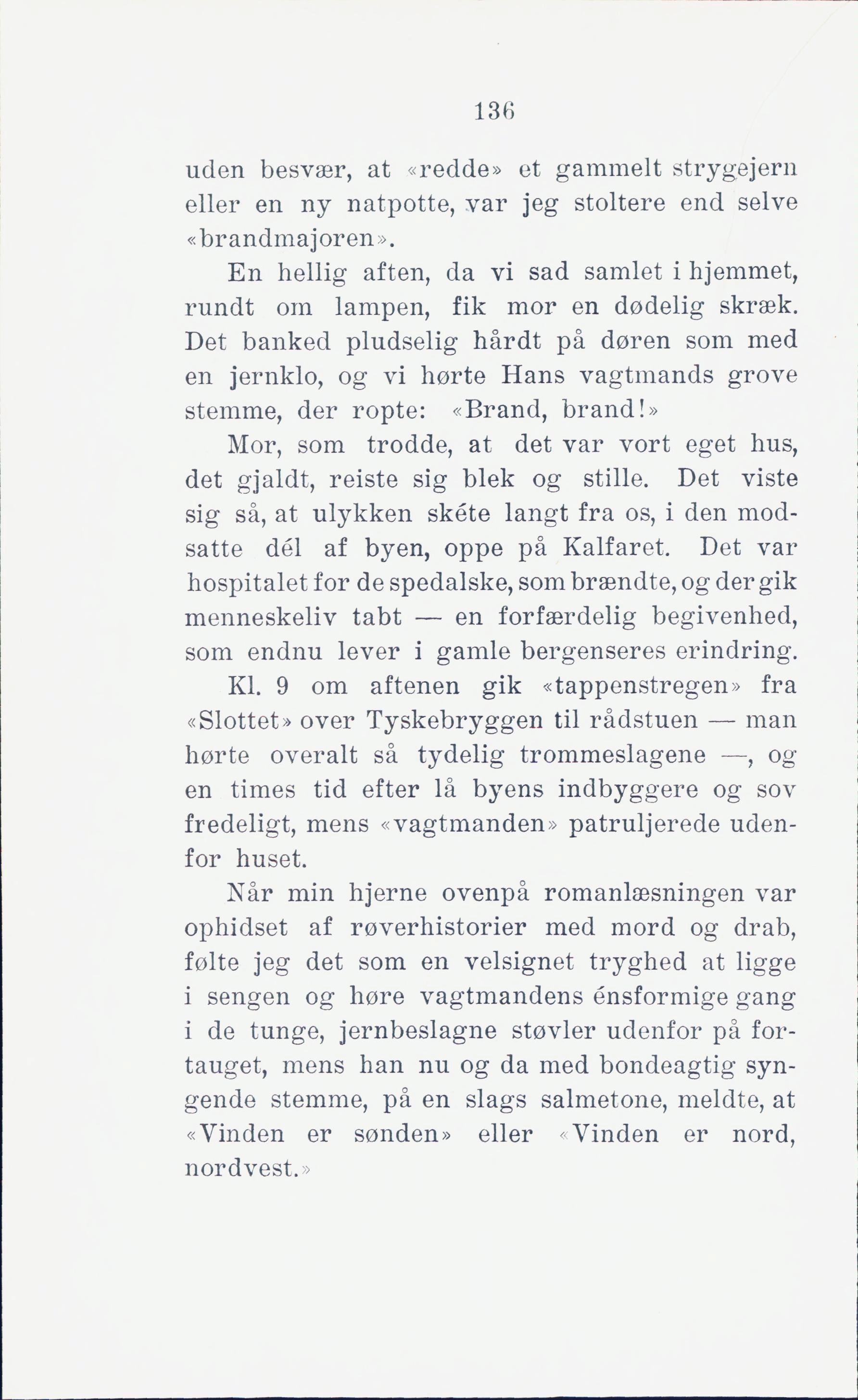 136

uden besvær, at «redde» et gammelt strygejern eller en ny natpotte, var jeg stoltere end selve «brandmajoren».

En hellig aften, da vi sad samlet i hjemmet, rundt om lampen, fik mor en dødelig skræk. Det banked pludselig hårdt på døren som med en jernklo, og vi hørte Hans vagtmands grove stemme, der ropte: «Brand, brand!»

Mor, som trodde, at det var vort eget hus, det gjaldt, reiste sig blek og stille. Det viste sig så, at ulykken skéte langt fra os, i den modsatte dél af byen, oppe på Kalfaret. Det var hospitalet for de spedalske, som brændte, og der gik menneskeliv tabt — en forfærdelig begivenhed, som endnu lever i gamle bergenseres erindring.

Kl. 9 om aftenen gik «tappenstregen» fra «Slottet» over Tyskebryggen til rådstuen — man hørte overalt så tydelig trommeslagene —, og en times tid efter lå byens indbyggere og sov fredeligt, mens «vagtmanden» patruljerede udenfor huset.

Når min hjerne ovenpå romanlæsningen var ophidset af røverhistorier med mord og drab, følte jeg det som en velsignet tryghed at ligge i sengen og høre vagtmandens énsformige gang i de tunge, jernbeslagne støvler udenfor på fortauget, mens han nu og da med bondeagtig syngende stemme, på en slags salmetone, meldte, at «Vinden er sønden» eller «Vinden er nord, nordvest.»